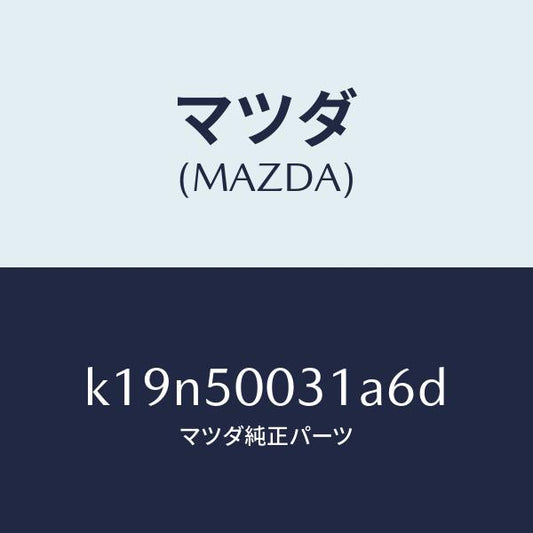 マツダ
(MAZDA)

k19n50031a6d
マツダ純正パーツ